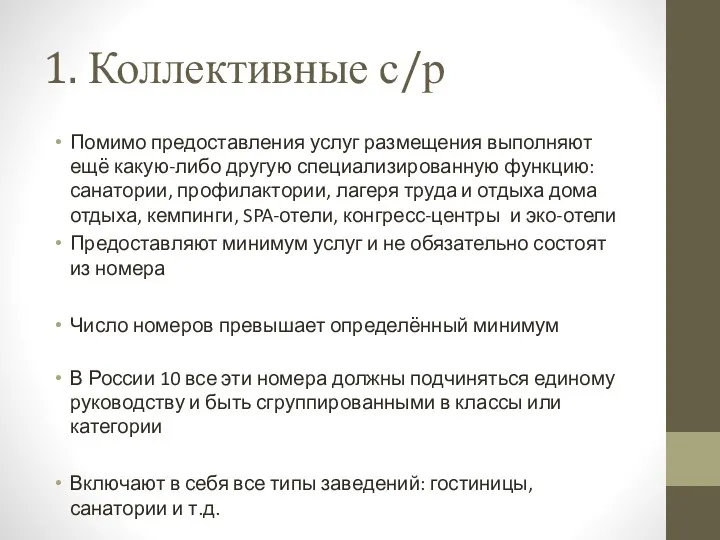 1. Коллективные с/р

• Помимо предоставления услуг размещения выполняют ещё какую-либо другую специализированную функцию: санатории, профилактории, лагеря труда и отдыха дома отдыха, кемпинги, SPA-отели, конгресс-центры и эко-отели

• Предоставляют минимум услуг и не обязательно состоят из номера

• Число номеров превышает определённый минимум

• В России 10 все эти номера должны подчиняться единому руководству и быть сгруппированными в классы или категории

• Включают в себя все типы заведений: гостиницы, санатории и т.д.